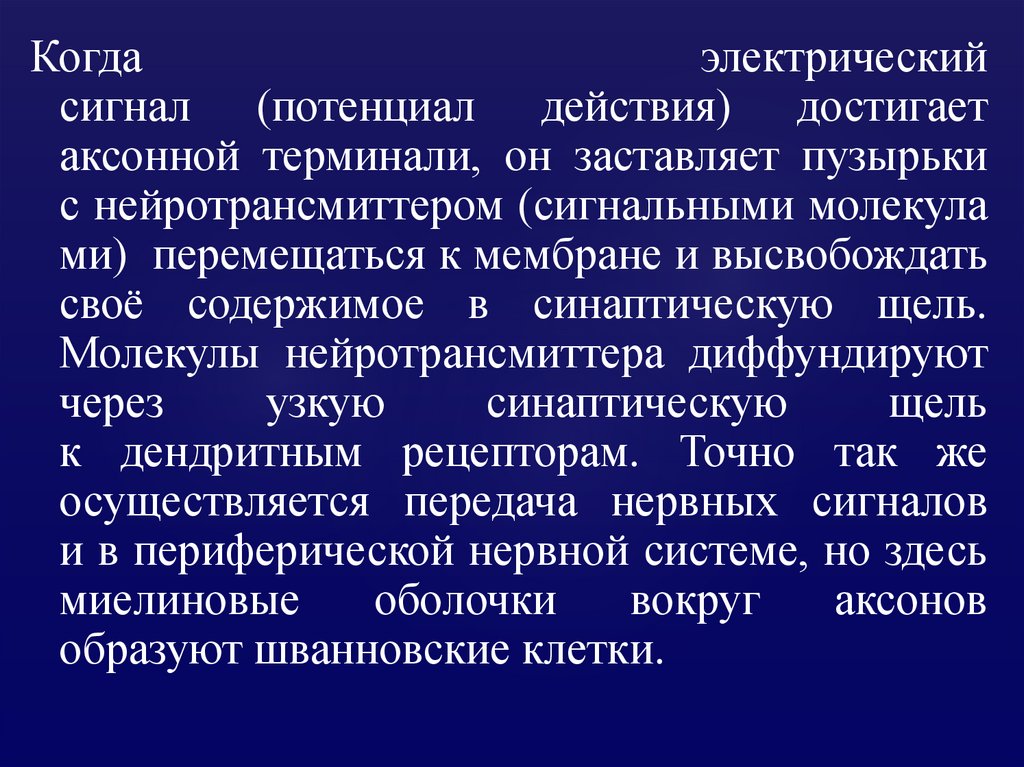 Когда электрический сигнал (потенциал действия) достигает аксонной терминали, он заставляет пузырьки с нейротрансмиттером (сигнальными молекула ми) перемещаться к мембране и высвобождать своё содержимое в синаптическую щель. Молекулы нейротрансмиттера диффундируют через узкую синаптическую щель к дендритным рецепторам. Точно так же осуществляется передача нервных сигналов и в периферической нервной системе, но здесь миелиновые оболочки вокруг аксонов образуют шванновские клетки.